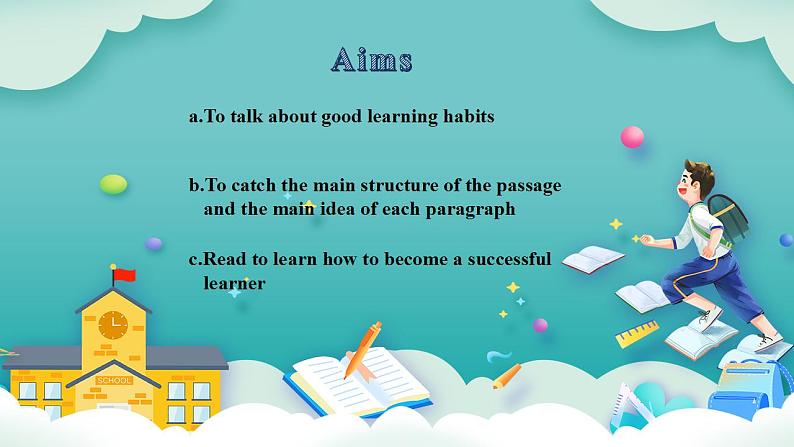 Aims

a.To talk about good learning habits

b.To catch the main structure of the passage and the main idea of each paragraph

c.Read to learn how to become a successful learner

SCHOOL